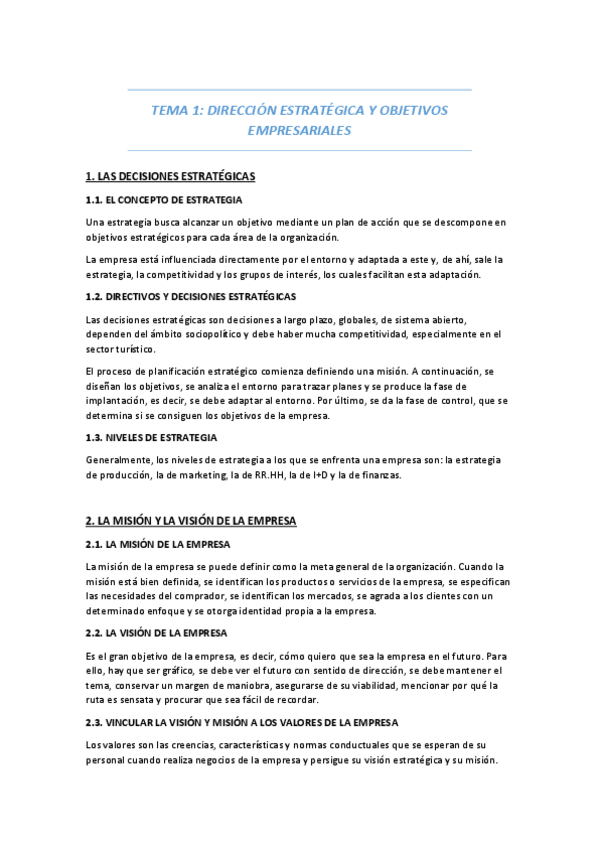 TEMA 1: DIRECCIÓN ESTRATÉGICA Y OBJETIVOS EMPRESARIALES

1. LAS DECISIONES ESTRATÉGICAS

1.1. EL CONCEPTO DE ESTRATEGIA

Una estrategia busca alcanzar un objetivo mediante un plan de acción que se descompone en objetivos estratégicos para cada área de la organización.

La empresa está influenciada directamente por el entorno y adaptada a este y, de ahí, sale la estrategia, la competitividad y los grupos de interés, los cuales facilitan esta adaptación.

1.2. DIRECTIVOS Y DECISIONES ESTRATÉGICAS

Las decisiones estratégicas son decisiones a largo plazo, globales, de sistema abierto, dependen del ámbito sociopolítico y debe haber mucha competitividad, especialmente en el sector turístico.

El proceso de planificación estratégico comienza definiendo una misión. A continuación, se diseñan los objetivos, se analiza el entorno para trazar planes y se produce la fase de implantación, es decir, se debe adaptar al entorno. Por último, se da la fase de control, que se determina si se consiguen los objetivos de la empresa.

1.3. NIVELES DE ESTRATEGIA

Generalmente, los niveles de estrategia a los que se enfrenta una empresa son: la estrategia de producción, la de marketing, la de RR.HH, la de I+D y la de finanzas.

2. LA MISIÓN Y LA VISIÓN DE LA EMPRESA

2.1. LA MISIÓN DE LA EMPRESA

La misión de la empresa se puede definir como la meta general de la organización. Cuando la misión está bien definida, se identifican los productos o servicios de la empresa, se especifican las necesidades del comprador, se identifican los mercados, se agrada a los clientes con un determinado enfoque y se otorga identidad propia a la empresa.

2.2. LA VISIÓN DE LA EMPRESA

Es el gran objetivo de la empresa, es decir, cómo quiero que sea la empresa en el futuro. Para ello, hay que ser gráfico, se debe ver el futuro con sentido de dirección, se debe mantener el tema, conservar un margen de maniobra, asegurarse de su viabilidad, mencionar por qué la ruta es sensata y procurar que sea fácil de recordar.

2.3. VINCULAR LA VISIÓN Y MISIÓN A LOS VALORES DE LA EMPRESA

Los valores son las creencias, características y normas conductuales que se esperan de su personal cuando realiza negocios de la empresa y persigue su visión estratégica y su misión.